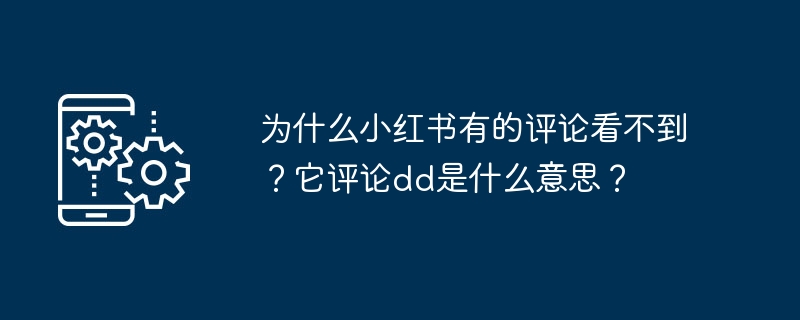 为什么小红书有的评论看不到？它评论dd是什么意思？